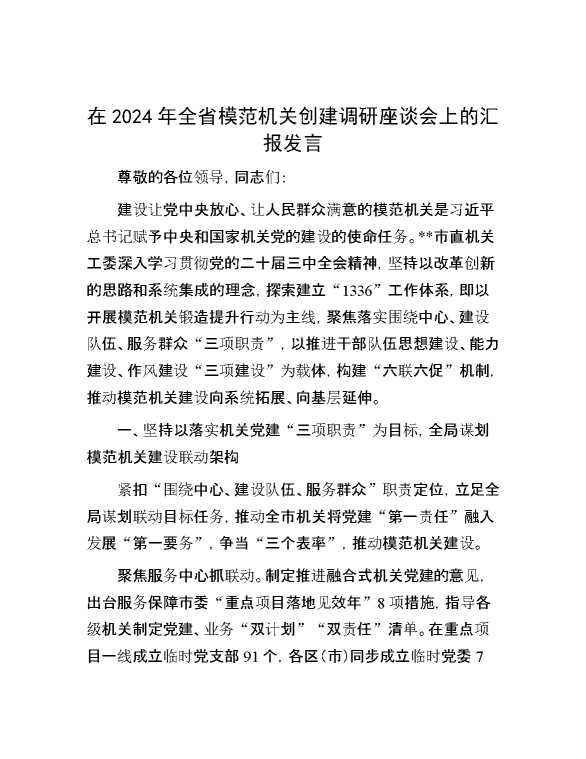 在 2024 年全省模范机关创建调研座谈会上的汇报发言

尊敬的各位领导，同志们：

建设让党中央放心、让人民群众满意的模范机关是习近平总书记赋予中央和国家机关党的建设的使命任务。**市直机关工委深入学习贯彻党的二十届三中全会精神，坚持以改革创新的思路和系统集成的理念，探索建立“1336”工作体系，即以开展模范机关锻造提升行动为主线，聚焦落实围绕中心、建设队伍、服务群众“三项职责”，以推进干部队伍思想建设、能力建设、作风建设“三项建设”为载体，构建“六联六促”机制，推动模范机关建设向系统拓展、向基层延伸。

一、坚持以落实机关党建“三项职责”为目标，全局谋划模范机关建设联动架构

紧扣“围绕中心、建设队伍、服务群众”职责定位，立足全局谋划联动目标任务，推动全市机关将党建“第一责任”融入发展“第一要务”，争当“三个表率”，推动模范机关建设。

聚焦服务中心抓联动。制定推进融合式机关党建的意见，出台服务保障市委“重点项目落地见效年”8 项措施，指导各级机关制定党建、业务“双计划”“双责任”清单。在重点项目一线成立临时党支部 91 个，各区（市）同步成立临时党委 7